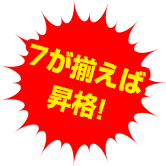 7が揃えば
昇格!